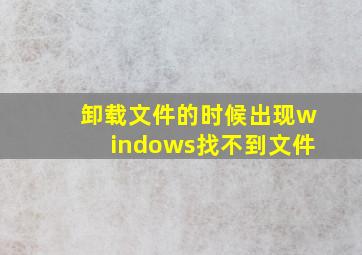 卸载文件的时候出现windows找不到文件